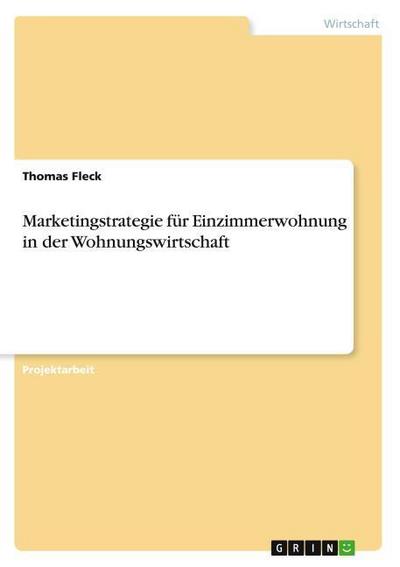 Wirtschaft

Thomas Fleck

Marketingstrategie für Einzimmerwohnung in der Wohnungswirtschaft

Projektarbeit

GRIN